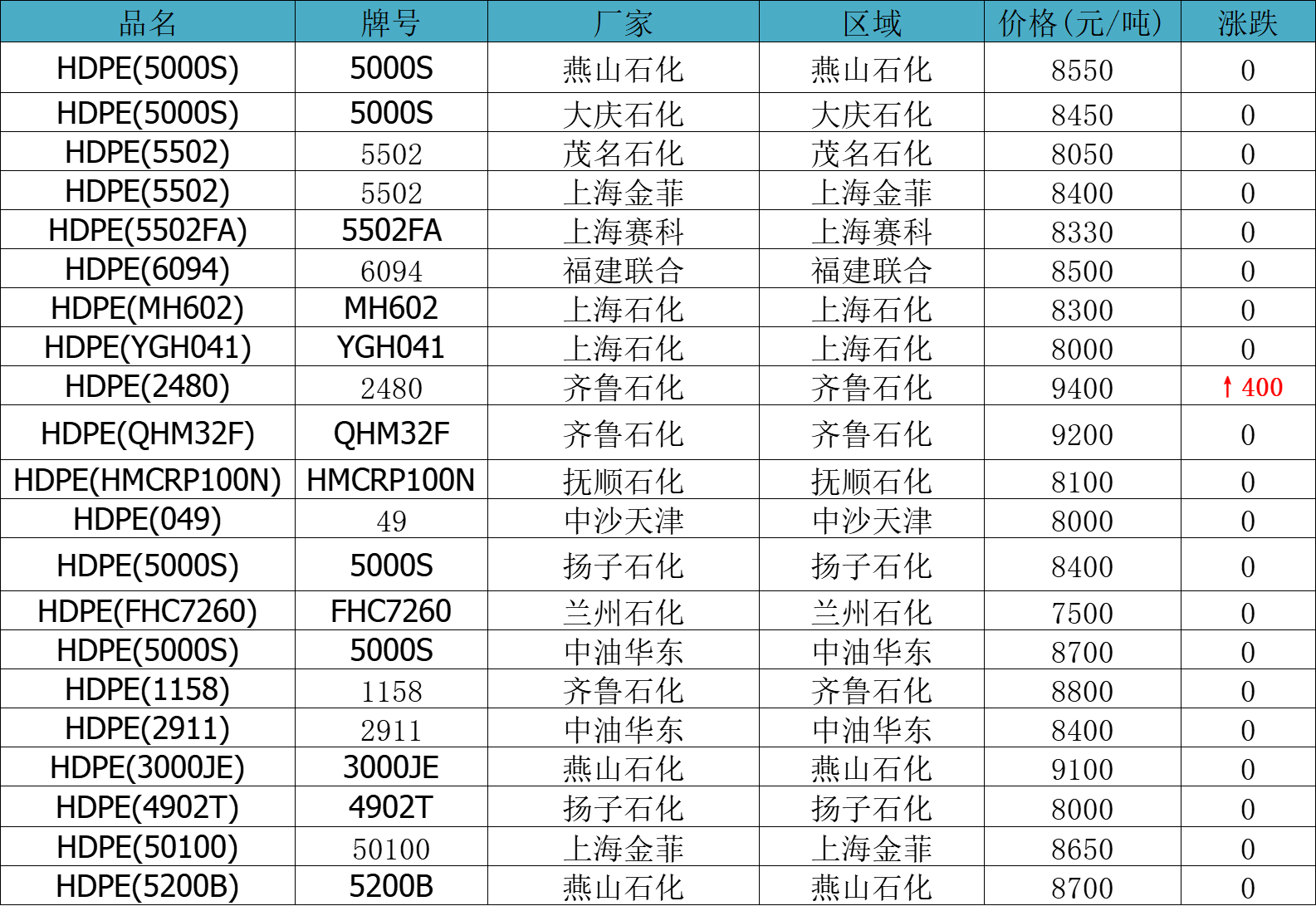 | 品名 | 牌号 | 厂家 | 区域 | 价格(元/吨) | 涨跌 |
|---|---|---|---|---|---|
| HDPE(5000S) | 5000S | 燕山石化 | 燕山石化 | 8550 | 0 |
| HDPE(5000S) | 5000S | 大庆石化 | 大庆石化 | 8450 | 0 |
| HDPE(5502) | 5502 | 茂名石化 | 茂名石化 | 8050 | 0 |
| HDPE(5502) | 5502 | 上海金菲 | 上海金菲 | 8400 | 0 |
| HDPE(5502FA) | 5502FA | 上海赛科 | 上海赛科 | 8330 | 0 |
| HDPE(6094) | 6094 | 福建联合 | 福建联合 | 8500 | 0 |
| HDPE(MH602) | MH602 | 上海石化 | 上海石化 | 8300 | 0 |
| HDPE(YGH041) | YGH041 | 上海石化 | 上海石化 | 8000 | 0 |
| HDPE(2480) | 2480 | 齐鲁石化 | 齐鲁石化 | 9400 | ↑ 400 |
| HDPE(QHM32F) | QHM32F | 齐鲁石化 | 齐鲁石化 | 9200 | 0 |
| HDPE(HMCRP100N) | HMCRP100N | 抚顺石化 | 抚顺石化 | 8100 | 0 |
| HDPE(049) | 49 | 中沙天津 | 中沙天津 | 8000 | 0 |
| HDPE(5000S) | 5000S | 扬子石化 | 扬子石化 | 8400 | 0 |
| HDPE(FHC7260) | FHC7260 | 兰州石化 | 兰州石化 | 7500 | 0 |
| HDPE(5000S) | 5000S | 中油华东 | 中油华东 | 8700 | 0 |
| HDPE(1158) | 1158 | 齐鲁石化 | 齐鲁石化 | 8800 | 0 |
| HDPE(2911) | 2911 | 中油华东 | 中油华东 | 8400 | 0 |
| HDPE(3000JE) | 3000JE | 燕山石化 | 燕山石化 | 9100 | 0 |
| HDPE(4902T) | 4902T | 扬子石化 | 扬子石化 | 8000 | 0 |
| HDPE(50100) | 50100 | 上海金菲 | 上海金菲 | 8650 | 0 |
| HDPE(5200B) | 5200B | 燕山石化 | 燕山石化 | 8700 | 0 |